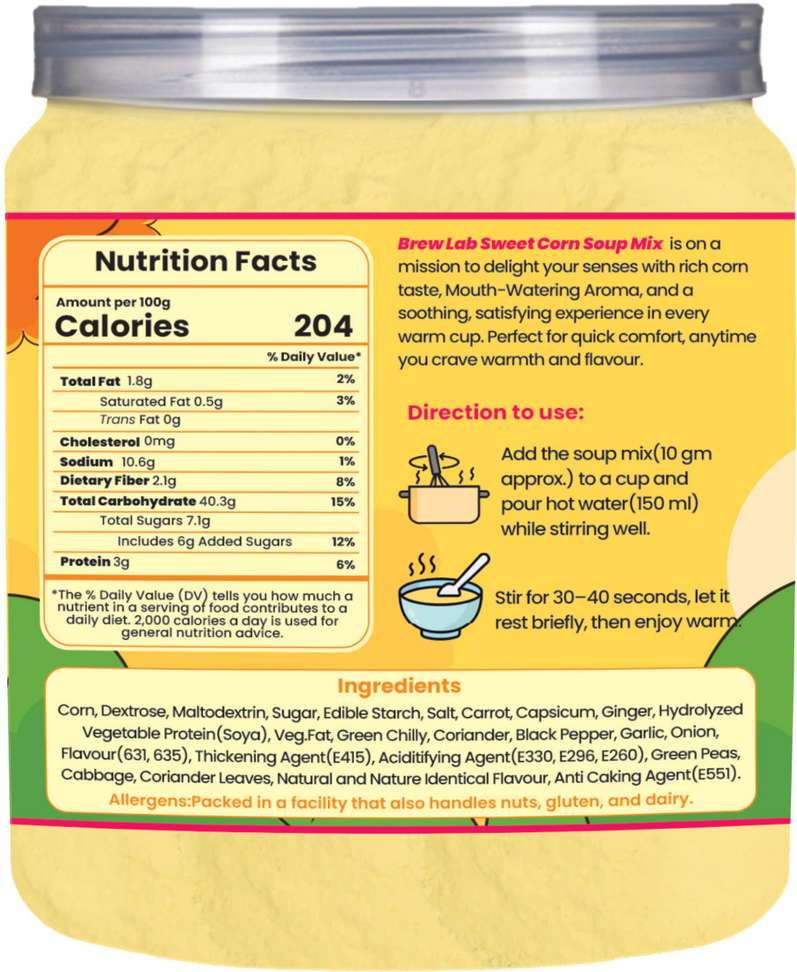 Nutrition Facts

Amount per 100g
Calories 204

| | % Daily Value* |
|---|---|
| Total Fat 1.8g | 2% |
| Saturated Fat 0.5g | 3% |
| Trans Fat 0g | |
| Cholesterol 0mg | 0% |
| Sodium 10.6g | 1% |
| Dietary Fiber 2.1g | 8% |
| Total Carbohydrate 40.3g | 15% |
| Total Sugars 7.1g | |
| Includes 6g Added Sugars | 12% |
| Protein 3g | 6% |

*The % Daily Value (DV) tells you how much a nutrient in a serving of food contributes to a daily diet. 2,000 calories a day is used for general nutrition advice.

Brew Lab Sweet Corn Soup Mix is on a mission to delight your senses with rich corn taste, Mouth-Watering Aroma, and a soothing, satisfying experience in every warm cup. Perfect for quick comfort, anytime you crave warmth and flavour.

Direction to use:

Add the soup mix(10 gm approx.) to a cup and pour hot water(150 ml) while stirring well.

Stir for 30–40 seconds, let it rest briefly, then enjoy warm.

Ingredients

Corn, Dextrose, Maltodextrin, Sugar, Edible Starch, Salt, Carrot, Capsicum, Ginger, Hydrolyzed Vegetable Protein(Soya), Veg.Fat, Green Chilly, Coriander, Black Pepper, Garlic, Onion, Flavour(631, 635), Thickening Agent(E415), Aciditifying Agent(E330, E296, E260), Green Peas, Cabbage, Coriander Leaves, Natural and Nature Identical Flavour, Anti Caking Agent(E551).

Allergens:Packed in a facility that also handles nuts, gluten, and dairy.